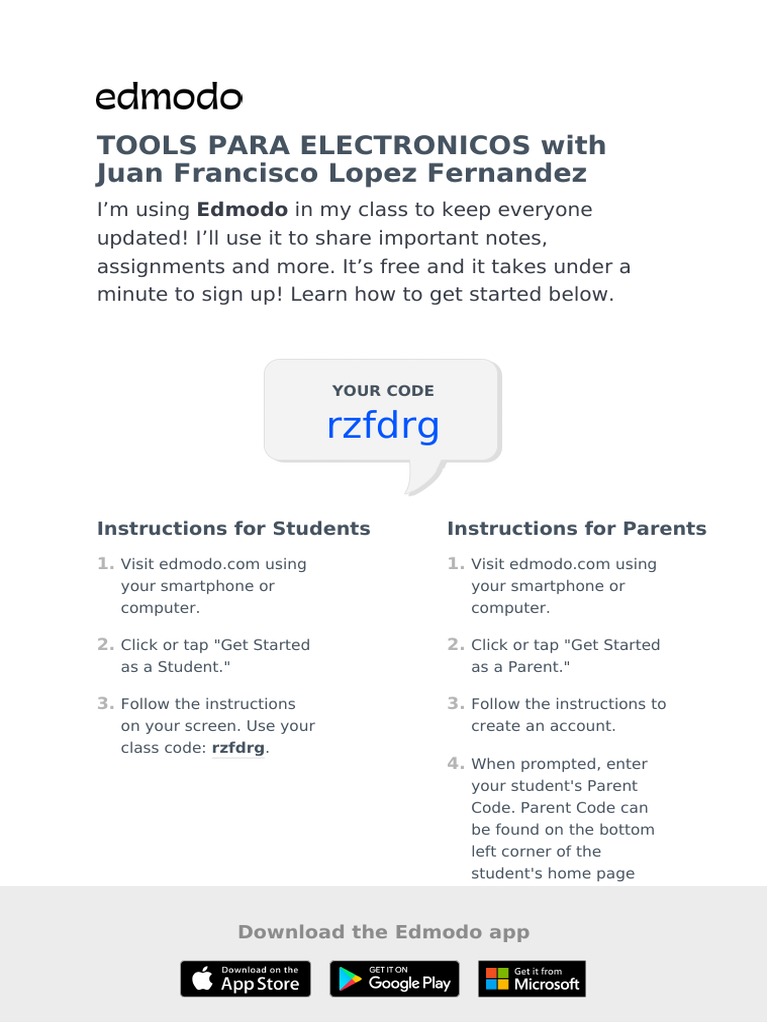 edmodo

TOOLS PARA ELECTRONICOS with Juan Francisco Lopez Fernandez

I'm using Edmodo in my class to keep everyone updated! I'll use it to share important notes, assignments and more. It's free and it takes under a minute to sign up! Learn how to get started below.

YOUR CODE
rzfdrg

Instructions for Students

1. Visit edmodo.com using your smartphone or computer.

2. Click or tap "Get Started as a Student."

3. Follow the instructions on your screen. Use your class code: rzfdrg.

Instructions for Parents

1. Visit edmodo.com using your smartphone or computer.

2. Click or tap "Get Started as a Parent."

3. Follow the instructions to create an account.

4. When prompted, enter your student's Parent Code. Parent Code can be found on the bottom left corner of the student's home page

Download the Edmodo app

Download on the App Store
GET IT ON Google Play
Get it from Microsoft